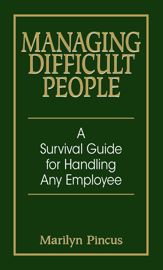 MANAGING DIFFICULT PEOPLE

A Survival Guide for Handling Any Employee

Marilyn Pincus